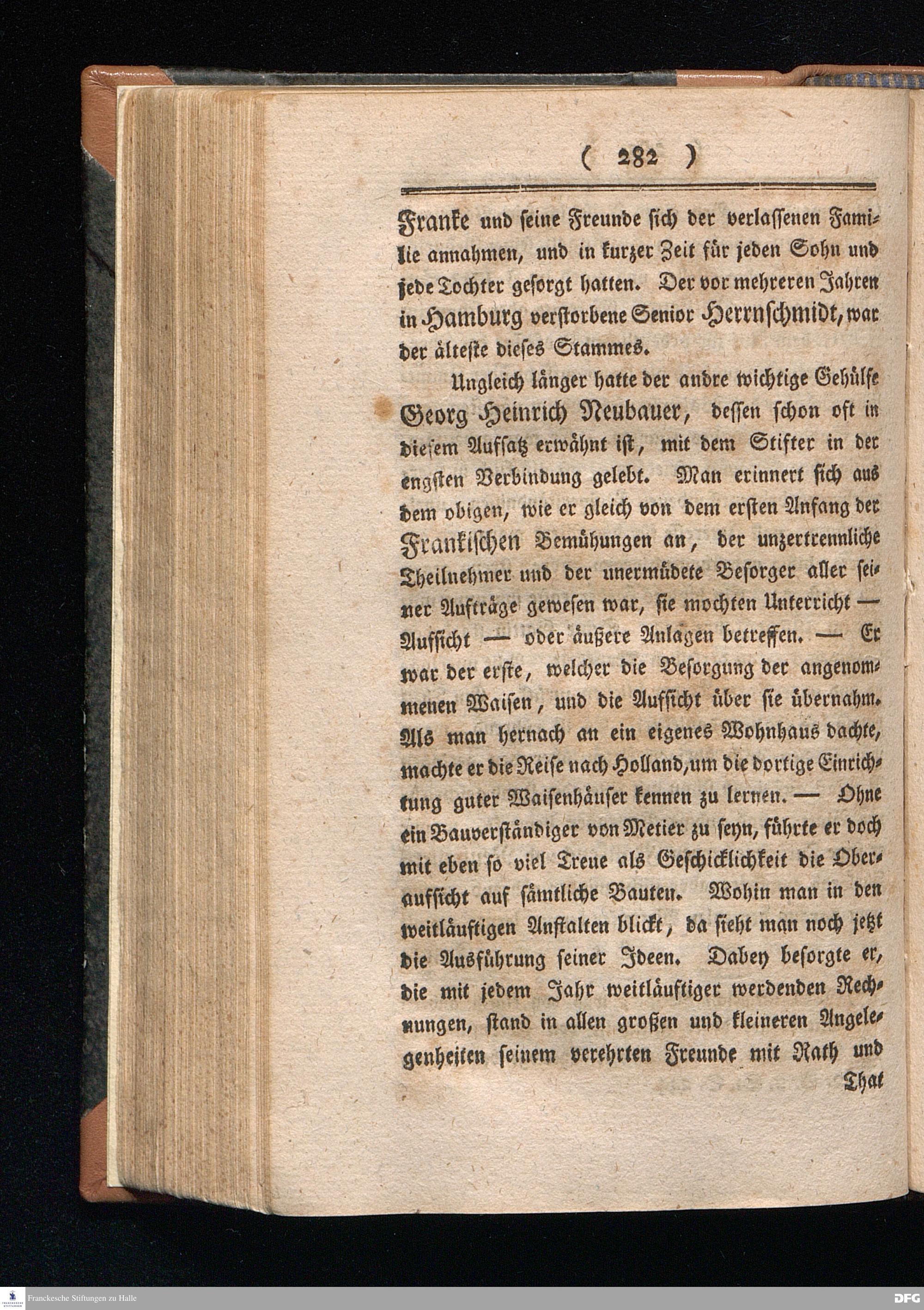 ( 282 )

Franke und seine Freunde sich der verlassenen Familie annahmen, und in kurzer Zeit für jeden Sohn und jede Tochter gesorgt hatten. Der vor mehreren Jahren in Hamburg verstorbene Senior Herrnschmidt, war der älteste dieses Stammes.

Ungleich länger hatte der andre wichtige Gehülfe Georg Heinrich Neubauer, dessen schon oft in diesem Aufsatz erwähnt ist, mit dem Stifter in der engsten Verbindung gelebt. Man erinnert sich aus dem obigen, wie er gleich von dem ersten Anfang der Frankischen Bemühungen an, der unzertrennliche Theilnehmer und der unermüdete Besorger aller seiner Aufträge gewesen war, sie mochten Unterricht — Aufsicht — oder äußere Anlagen betreffen. — Er war der erste, welcher die Besorgung der angenommenen Waisen, und die Aufsicht über sie übernahm. Als man hernach an ein eigenes Wohnhaus dachte, machte er die Reise nach Holland, um die dortige Einrichtung guter Waisenhäuser kennen zu lernen. — Ohne ein Bauverständiger von Metier zu seyn, führte er doch mit eben so viel Treue als Geschicklichkeit die Oberaufsicht auf sämtliche Bauten. Wohin man in den weitläuftigen Anstalten blickt, da sieht man noch jetzt die Ausführung seiner Ideen. Dabey besorgte er, die mit jedem Jahr weitläuftiger werdenden Rechnungen, stand in allen großen und kleineren Angelegenheiten seinem verehrten Freunde mit Rath und

That

Franckesche Stiftungen zu Halle

DFG